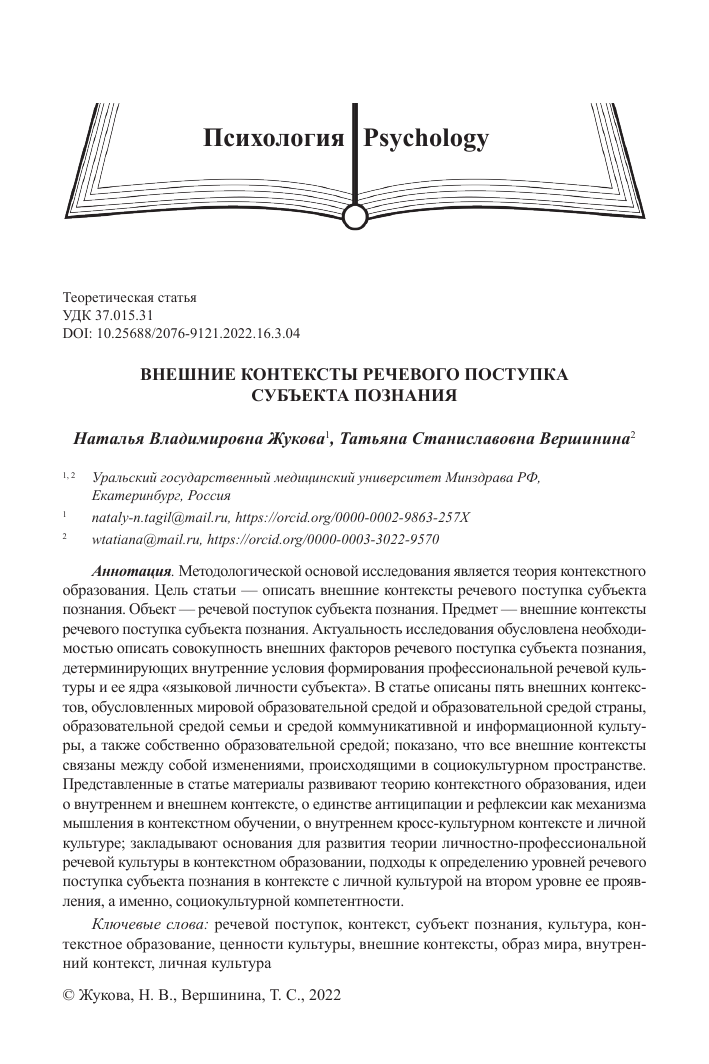 Психология Psychology

Теоретическая статья
УДК 37.015.31
DOI: 10.25688/2076-9121.2022.16.3.04

ВНЕШНИЕ КОНТЕКСТЫ РЕЧЕВОГО ПОСТУПКА СУБЪЕКТА ПОЗНАНИЯ

Наталья Владимировна Жукова$^1$, Татьяна Станиславовна Вершинина$^2$

$^{1, 2}$ Уральский государственный медицинский университет Минздрава РФ, Екатеринбург, Россия

$^1$ nataly-n.tagil@mail.ru, https://orcid.org/0000-0002-9863-257X

$^2$ wtatiana@mail.ru, https://orcid.org/0000-0003-3022-9570

Аннотация. Методологической основой исследования является теория контекстного образования. Цель статьи — описать внешние контексты речевого поступка субъекта познания. Объект — речевой поступок субъекта познания. Предмет — внешние контексты речевого поступка субъекта познания. Актуальность исследования обусловлена необходимостью описать совокупность внешних факторов речевого поступка субъекта познания, детерминирующих внутренние условия формирования профессиональной речевой культуры и ее ядра «языковой личности субъекта». В статье описаны пять внешних контекстов, обусловленных мировой образовательной средой и образовательной средой страны, образовательной средой семьи и средой коммуникативной и информационной культуры, а также собственно образовательной средой; показано, что все внешние контексты связаны между собой изменениями, происходящими в социокультурном пространстве. Представленные в статье материалы развивают теорию контекстного образования, идеи о внутреннем и внешнем контексте, о единстве антиципации и рефлексии как механизма мышления в контекстном обучении, о внутреннем кросс-культурном контексте и личной культуре; закладывают основания для развития теории личностно-профессиональной речевой культуры в контекстном образовании, подходы к определению уровней речевого поступка субъекта познания в контексте с личной культурой на втором уровне ее проявления, а именно, социокультурной компетентности.

Ключевые слова: речевой поступок, контекст, субъект познания, культура, контекстное образование, ценности культуры, внешние контексты, образ мира, внутренний контекст, личная культура

© Жукова, Н. В., Вершинина, Т. С., 2022